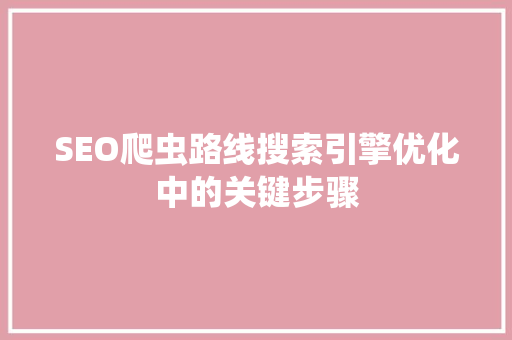 SEO爬虫路线搜索引擎优化中的关键步骤